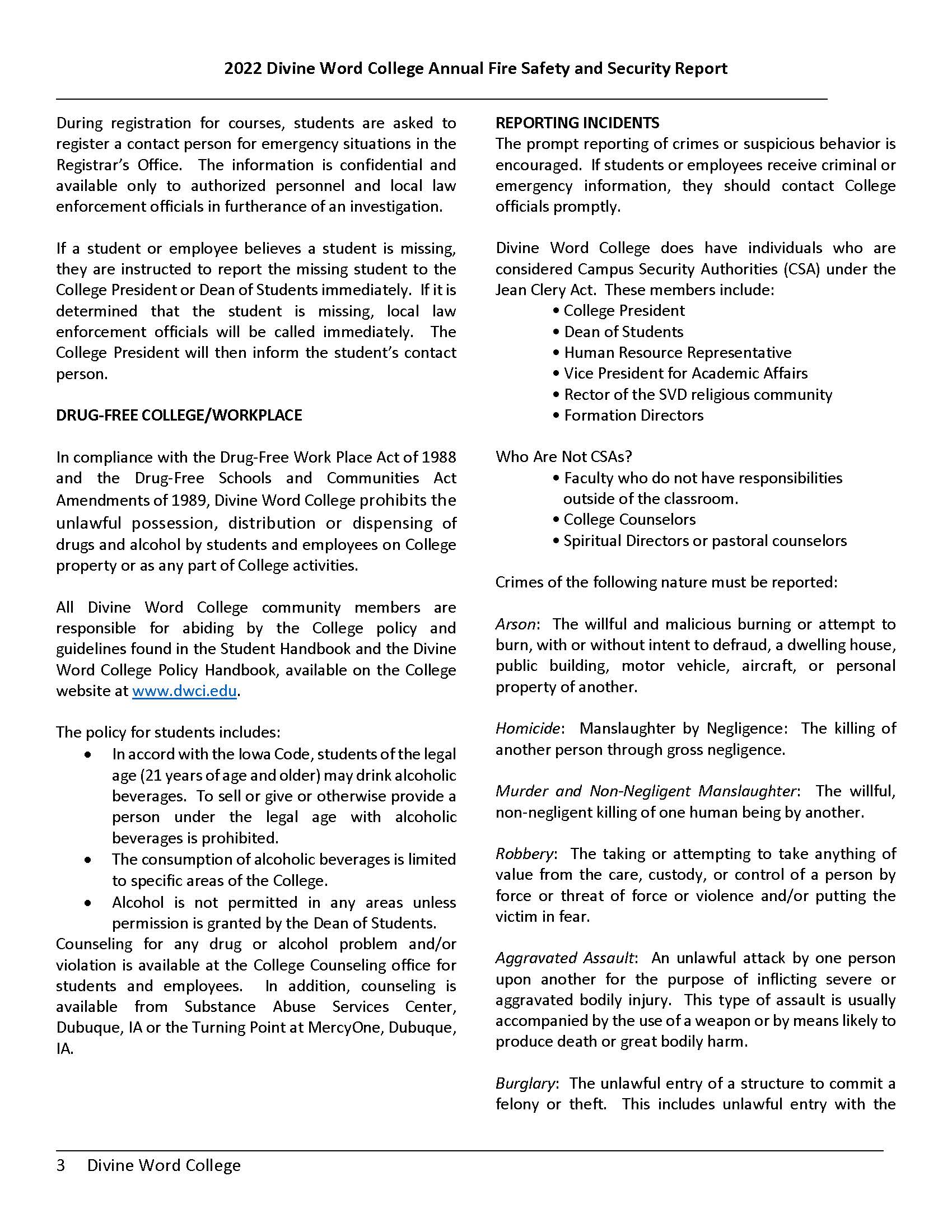 2022 Divine Word College Annual Fire Safety and Security Report

During registration for courses, students are asked to register a contact person for emergency situations in the Registrar's Office. The information is confidential and available only to authorized personnel and local law enforcement officials in furtherance of an investigation.

If a student or employee believes a student is missing, they are instructed to report the missing student to the College President or Dean of Students immediately. If it is determined that the student is missing, local law enforcement officials will be called immediately. The College President will then inform the student's contact person.

DRUG-FREE COLLEGE/WORKPLACE

In compliance with the Drug-Free Work Place Act of 1988 and the Drug-Free Schools and Communities Act Amendments of 1989, Divine Word College prohibits the unlawful possession, distribution or dispensing of drugs and alcohol by students and employees on College property or as any part of College activities.

All Divine Word College community members are responsible for abiding by the College policy and guidelines found in the Student Handbook and the Divine Word College Policy Handbook, available on the College website at www.dwci.edu.

The policy for students includes:
• In accord with the Iowa Code, students of the legal age (21 years of age and older) may drink alcoholic beverages. To sell or give or otherwise provide a person under the legal age with alcoholic beverages is prohibited.
• The consumption of alcoholic beverages is limited to specific areas of the College.
• Alcohol is not permitted in any areas unless permission is granted by the Dean of Students.
Counseling for any drug or alcohol problem and/or violation is available at the College Counseling office for students and employees. In addition, counseling is available from Substance Abuse Services Center, Dubuque, IA or the Turning Point at MercyOne, Dubuque, IA.

REPORTING INCIDENTS
The prompt reporting of crimes or suspicious behavior is encouraged. If students or employees receive criminal or emergency information, they should contact College officials promptly.

Divine Word College does have individuals who are considered Campus Security Authorities (CSA) under the Jean Clery Act. These members include:
• College President
• Dean of Students
• Human Resource Representative
• Vice President for Academic Affairs
• Rector of the SVD religious community
• Formation Directors

Who Are Not CSAs?
• Faculty who do not have responsibilities outside of the classroom.
• College Counselors
• Spiritual Directors or pastoral counselors

Crimes of the following nature must be reported:

Arson: The willful and malicious burning or attempt to burn, with or without intent to defraud, a dwelling house, public building, motor vehicle, aircraft, or personal property of another.

Homicide: Manslaughter by Negligence: The killing of another person through gross negligence.

Murder and Non-Negligent Manslaughter: The willful, non-negligent killing of one human being by another.

Robbery: The taking or attempting to take anything of value from the care, custody, or control of a person by force or threat of force or violence and/or putting the victim in fear.

Aggravated Assault: An unlawful attack by one person upon another for the purpose of inflicting severe or aggravated bodily injury. This type of assault is usually accompanied by the use of a weapon or by means likely to produce death or great bodily harm.

Burglary: The unlawful entry of a structure to commit a felony or theft. This includes unlawful entry with the

3 Divine Word College